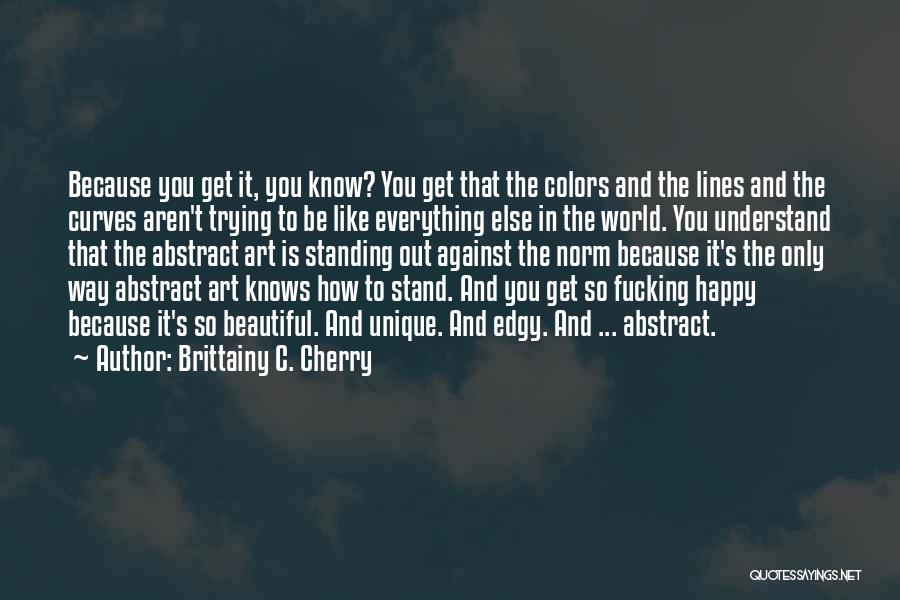 Because you get it, you know? You get that the colors and the lines and the curves aren't trying to be like everything else in the world. You understand that the abstract art is standing out against the norm because it's the only way abstract art knows how to stand. And you get so fucking happy because it's so beautiful. And unique. And edgy. And ... abstract.

~ Author: Brittainy C. Cherry

QUOTESSAYINGS.NET